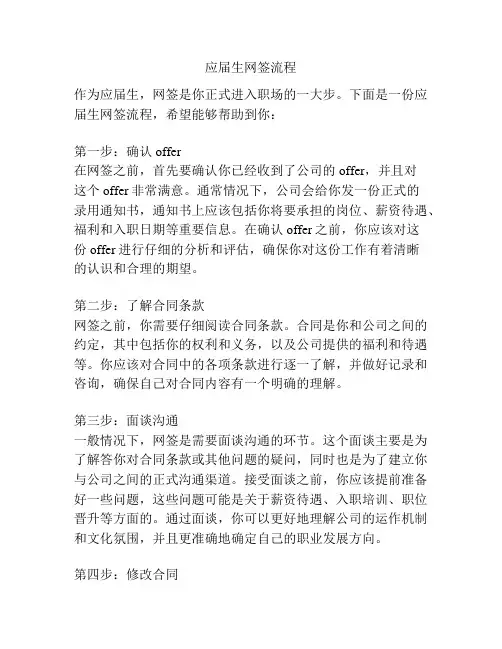 应届生网签流程

作为应届生，网签是你正式进入职场的一大步。下面是一份应届生网签流程，希望能够帮助到你：

第一步：确认 offer
在网签之前，首先要确认你已经收到了公司的 offer，并且对这个 offer 非常满意。通常情况下，公司会给你发一份正式的录用通知书，通知书上应该包括你将要承担的岗位、薪资待遇、福利和入职日期等重要信息。在确认 offer 之前，你应该对这份 offer 进行仔细的分析和评估，确保你对这份工作有着清晰的认识和合理的期望。

第二步：了解合同条款
网签之前，你需要仔细阅读合同条款。合同是你和公司之间的约定，其中包括你的权利和义务，以及公司提供的福利和待遇等。你应该对合同中的各项条款进行逐一了解，并做好记录和咨询，确保自己对合同内容有一个明确的理解。

第三步：面谈沟通
一般情况下，网签是需要面谈沟通的环节。这个面谈主要是为了解答你对合同条款或其他问题的疑问，同时也是为了建立你与公司之间的正式沟通渠道。接受面谈之前，你应该提前准备好一些问题，这些问题可能是关于薪资待遇、入职培训、职位晋升等方面的。通过面谈，你可以更好地理解公司的运作机制和文化氛围，并且更准确地确定自己的职业发展方向。

第四步：修改合同